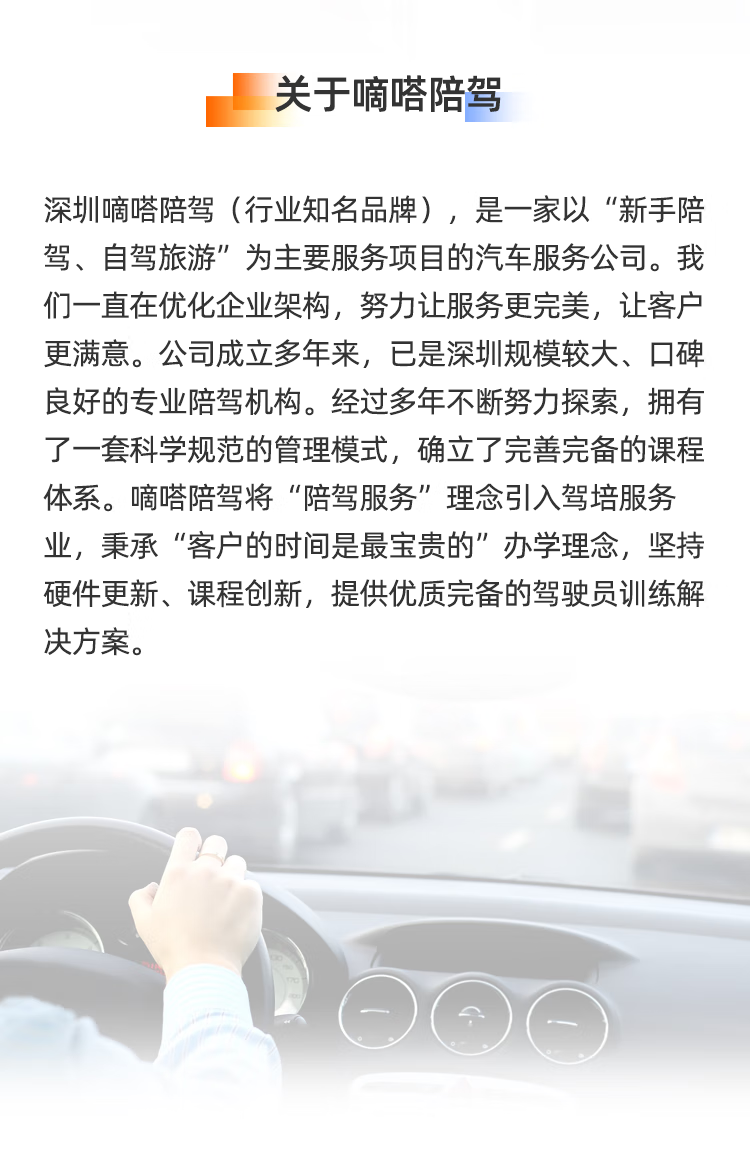 关于嘀嗒陪驾

深圳嘀嗒陪驾（行业知名品牌），是一家以“新手陪驾、自驾旅游”为主要服务项目的汽车服务公司。我们一直在优化企业架构，努力让服务更完美，让客户更满意。公司成立多年来，已是深圳规模较大、口碑良好的专业陪驾机构。经过多年不断努力探索，拥有了一套科学规范的管理模式，确立了完善完备的课程体系。嘀嗒陪驾将“陪驾服务”理念引入驾培服务业，秉承“客户的时间是最宝贵的”办学理念，坚持硬件更新、课程创新，提供优质完备的驾驶员训练解决方案。